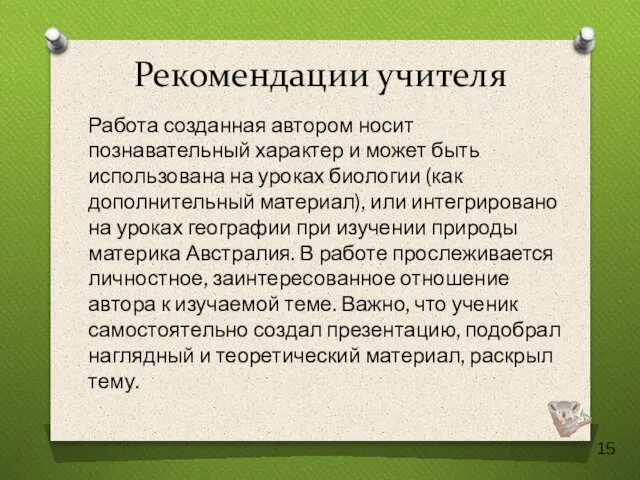 Рекомендации учителя

Работа созданная автором носит познавательный характер и может быть использована на уроках биологии (как дополнительный материал), или интегрировано на уроках географии при изучении природы материка Австралия. В работе прослеживается личностное, заинтересованное отношение автора к изучаемой теме. Важно, что ученик самостоятельно создал презентацию, подобрал наглядный и теоретический материал, раскрыл тему.

15